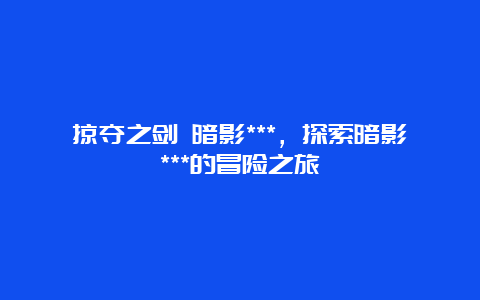 掠夺之剑 暗影***，探索暗影***的冒险之旅